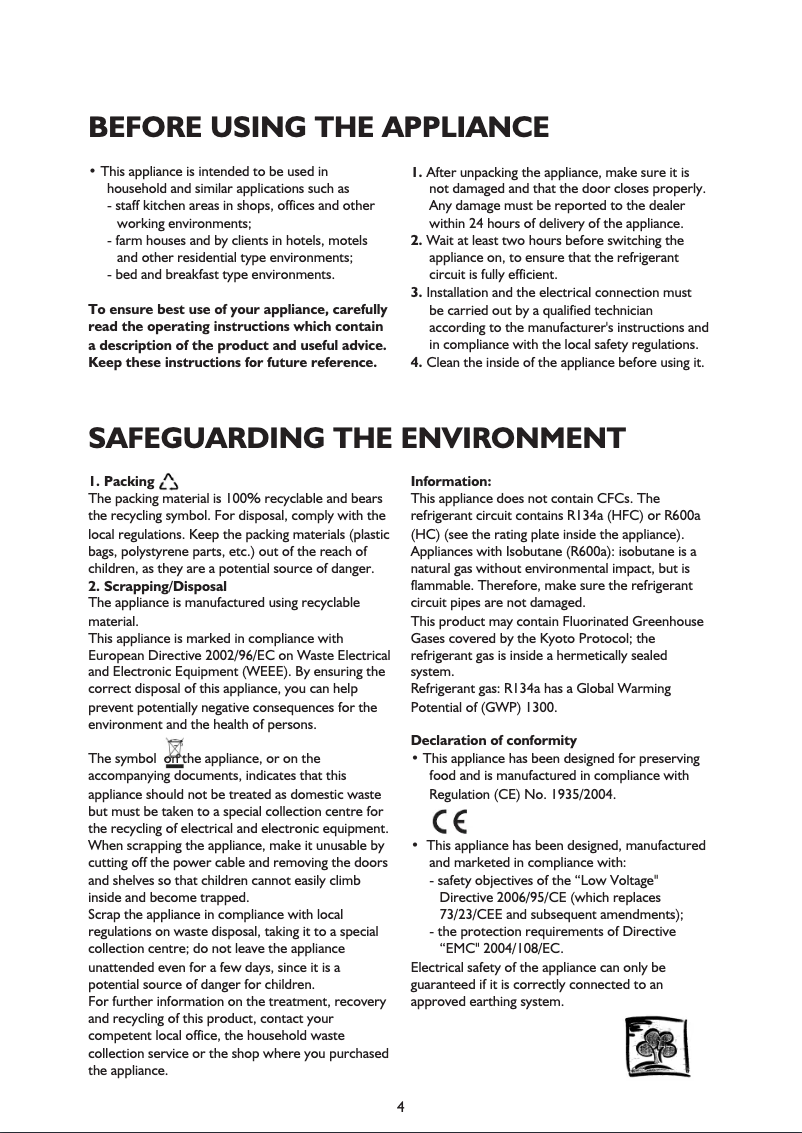 BEFORE USING THE APPLIANCE

• This appliance is intended to be used in household and similar applications such as
- staff kitchen areas in shops, offices and other working environments;
- farm houses and by clients in hotels, motels and other residential type environments;
- bed and breakfast type environments.

To ensure best use of your appliance, carefully read the operating instructions which contain a description of the product and useful advice. Keep these instructions for future reference.

1. After unpacking the appliance, make sure it is not damaged and that the door closes properly. Any damage must be reported to the dealer within 24 hours of delivery of the appliance.
2. Wait at least two hours before switching the appliance on, to ensure that the refrigerant circuit is fully efficient.
3. Installation and the electrical connection must be carried out by a qualified technician according to the manufacturer's instructions and in compliance with the local safety regulations.
4. Clean the inside of the appliance before using it.

SAFEGUARDING THE ENVIRONMENT

1. Packing
The packing material is 100% recyclable and bears the recycling symbol. For disposal, comply with the local regulations. Keep the packing materials (plastic bags, polystyrene parts, etc.) out of the reach of children, as they are a potential source of danger.
2. Scrapping/Disposal
The appliance is manufactured using recyclable material.
This appliance is marked in compliance with European Directive 2002/96/EC on Waste Electrical and Electronic Equipment (WEEE). By ensuring the correct disposal of this appliance, you can help prevent potentially negative consequences for the environment and the health of persons.

The symbol on the appliance, or on the accompanying documents, indicates that this appliance should not be treated as domestic waste but must be taken to a special collection centre for the recycling of electrical and electronic equipment. When scrapping the appliance, make it unusable by cutting off the power cable and removing the doors and shelves so that children cannot easily climb inside and become trapped.
Scrap the appliance in compliance with local regulations on waste disposal, taking it to a special collection centre; do not leave the appliance unattended even for a few days, since it is a potential source of danger for children.
For further information on the treatment, recovery and recycling of this product, contact your competent local office, the household waste collection service or the shop where you purchased the appliance.

Information:
This appliance does not contain CFCs. The refrigerant circuit contains R134a (HFC) or R600a (HC) (see the rating plate inside the appliance).
Appliances with Isobutane (R600a): isobutane is a natural gas without environmental impact, but is flammable. Therefore, make sure the refrigerant circuit pipes are not damaged.
This product may contain Fluorinated Greenhouse Gases covered by the Kyoto Protocol; the refrigerant gas is inside a hermetically sealed system.
Refrigerant gas: R134a has a Global Warming Potential of (GWP) 1300.

Declaration of conformity
• This appliance has been designed for preserving food and is manufactured in compliance with Regulation (CE) No. 1935/2004.

CE

• This appliance has been designed, manufactured and marketed in compliance with:
- safety objectives of the “Low Voltage" Directive 2006/95/CE (which replaces 73/23/CEE and subsequent amendments);
- the protection requirements of Directive “EMC" 2004/108/EC.
Electrical safety of the appliance can only be guaranteed if it is correctly connected to an approved earthing system.

4